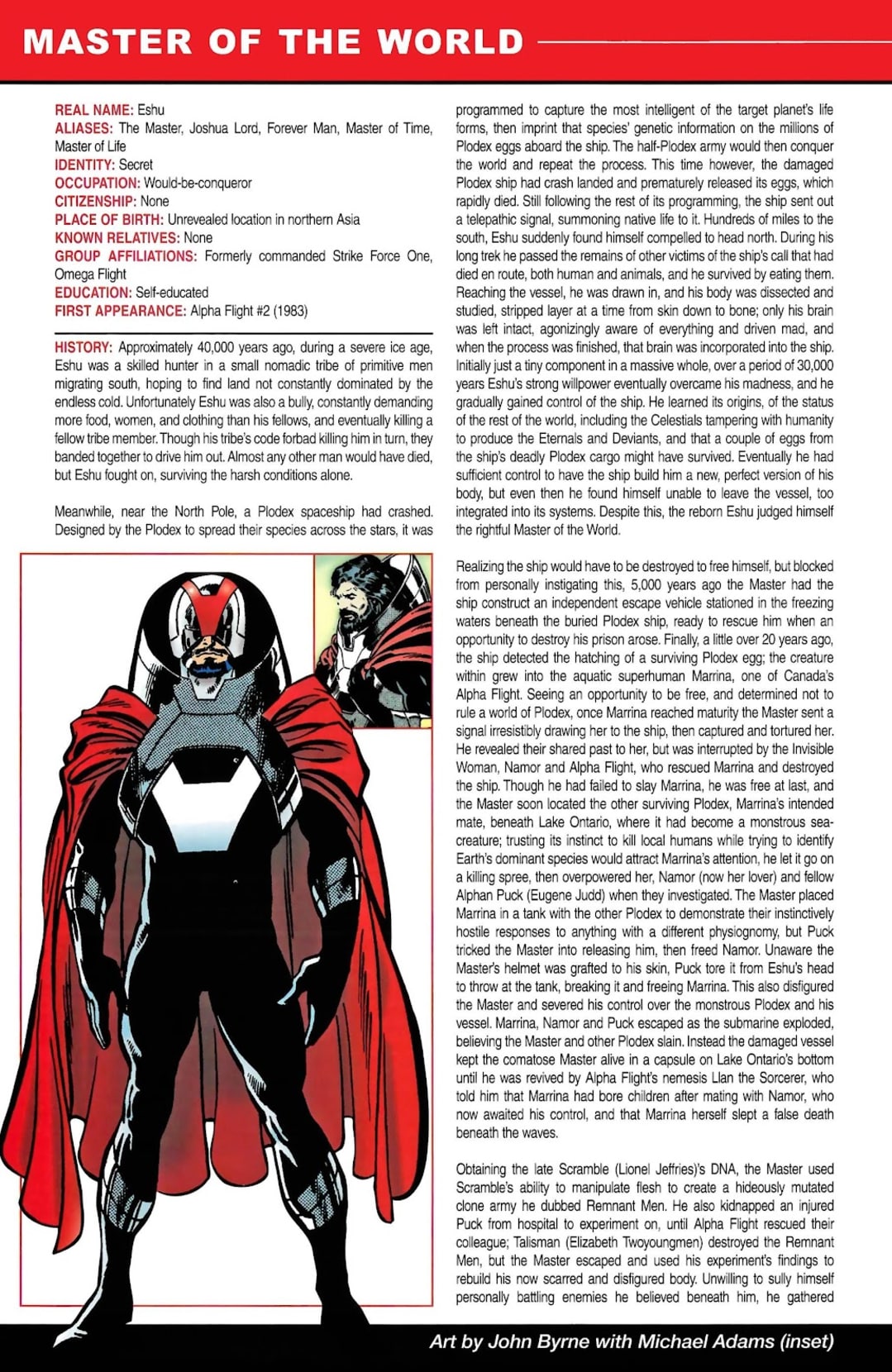 MASTER OF THE WORLD

REAL NAME: Eshu
ALIASES: The Master, Joshua Lord, Forever Man, Master of Time, Master of Life
IDENTITY: Secret
OCCUPATION: Would-be-conqueror
CITIZENSHIP: None
PLACE OF BIRTH: Unrevealed location in northern Asia
KNOWN RELATIVES: None
GROUP AFFILIATIONS: Formerly commanded Strike Force One, Omega Flight
EDUCATION: Self-educated
FIRST APPEARANCE: Alpha Flight #2 (1983)

HISTORY: Approximately 40,000 years ago, during a severe ice age, Eshu was a skilled hunter in a small nomadic tribe of primitive men migrating south, hoping to find land not constantly dominated by the endless cold. Unfortunately Eshu was also a bully, constantly demanding more food, women, and clothing than his fellows, and eventually killing a fellow tribe member. Though his tribe's code forbad killing him in turn, they banded together to drive him out. Almost any other man would have died, but Eshu fought on, surviving the harsh conditions alone.

Meanwhile, near the North Pole, a Plodex spaceship had crashed. Designed by the Plodex to spread their species across the stars, it was programmed to capture the most intelligent of the target planet's life forms, then imprint that species' genetic information on the millions of Plodex eggs aboard the ship. The half-Plodex army would then conquer the world and repeat the process. This time however, the damaged Plodex ship had crash landed and prematurely released its eggs, which rapidly died. Still following the rest of its programming, the ship sent out a telepathic signal, summoning native life to it. Hundreds of miles to the south, Eshu suddenly found himself compelled to head north. During his long trek he passed the remains of other victims of the ship's call that had died en route, both human and animals, and he survived by eating them. Reaching the vessel, he was drawn in, and his body was dissected and studied, stripped layer at a time from skin down to bone; only his brain was left intact, agonizingly aware of everything and driven mad, and when the process was finished, that brain was incorporated into the ship. Initially just a tiny component in a massive whole, over a period of 30,000 years Eshu's strong willpower eventually overcame his madness, and he gradually gained control of the ship. He learned its origins, of the status of the rest of the world, including the Celestials tampering with humanity to produce the Eternals and Deviants, and that a couple of eggs from the ship's deadly Plodex cargo might have survived. Eventually he had sufficient control to have the ship build him a new, perfect version of his body, but even then he found himself unable to leave the vessel, too integrated into its systems. Despite this, the reborn Eshu judged himself the rightful Master of the World.

Realizing the ship would have to be destroyed to free himself, but blocked from personally instigating this, 5,000 years ago the Master had the ship construct an independent escape vehicle stationed in the freezing waters beneath the buried Plodex ship, ready to rescue him when an opportunity to destroy his prison arose. Finally, a little over 20 years ago, the ship detected the hatching of a surviving Plodex egg; the creature within grew into the aquatic superhuman Marrina, one of Canada's Alpha Flight. Seeing an opportunity to be free, and determined not to rule a world of Plodex, once Marrina reached maturity the Master sent a signal irresistibly drawing her to the ship, then captured and tortured her. He revealed their shared past to her, but was interrupted by the Invisible Woman, Namor and Alpha Flight, who rescued Marrina and destroyed the ship. Though he had failed to slay Marrina, he was free at last, and the Master soon located the other surviving Plodex, Marrina's intended mate, beneath Lake Ontario, where it had become a monstrous sea-creature; trusting its instinct to kill local humans while trying to identify Earth's dominant species would attract Marrina's attention, he let it go on a killing spree, then overpowered her, Namor (now her lover) and fellow Alphan Puck (Eugene Judd) when they investigated. The Master placed Marrina in a tank with the other Plodex to demonstrate their instinctively hostile responses to anything with a different physiognomy, but Puck tricked the Master into releasing him, then freed Namor. Unaware the Master's helmet was grafted to his skin, Puck tore it from Eshu's head to throw at the tank, breaking it and freeing Marrina. This also disfigured the Master and severed his control over the monstrous Plodex and his vessel. Marrina, Namor and Puck escaped as the submarine exploded, believing the Master and other Plodex slain. Instead the damaged vessel kept the comatose Master alive in a capsule on Lake Ontario's bottom until he was revived by Alpha Flight's nemesis Llan the Sorcerer, who told him that Marrina had bore children after mating with Namor, who now awaited his control, and that Marrina herself slept a false death beneath the waves.

Obtaining the late Scramble (Lionel Jeffries)'s DNA, the Master used Scramble's ability to manipulate flesh to create a hideously mutated clone army he dubbed Remnant Men. He also kidnapped an injured Puck from hospital to experiment on, until Alpha Flight rescued their colleague; Talisman (Elizabeth Twoyoungmen) destroyed the Remnant Men, but the Master escaped and used his experiment's findings to rebuild his now scarred and disfigured body. Unwilling to sully himself personally battling enemies he believed beneath him, he gathered

Art by John Byrne with Michael Adams (inset)